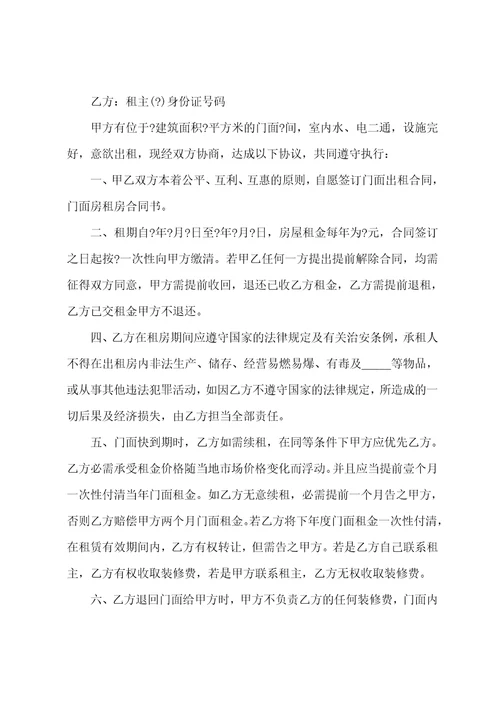 乙方：租主(?)身份证号码

甲方有位于?建筑面积?平方米的门面?间，室内水、电二通，设施完好，意欲出租，现经双方协商，达成以下协议，共同遵守执行：

一、甲乙双方本着公平、互利、互惠的原则，自愿签订门面出租合同，门面房租房合同书。

二、租期自?年?月?日至?年?月?日，房屋租金每年为?元，合同签订之日起按?一次性向甲方缴清。若甲乙任何一方提出提前解除合同，均需征得双方同意，甲方需提前收回，退还已收乙方租金，乙方需提前退租，乙方已交租金甲方不退还。

四、乙方在租房期间应遵守国家的法律规定及有关治安条例，承租人不得在出租房内非法生产、储存、经营易燃易爆、有毒及_____等物品，或从事其他违法犯罪活动，如因乙方不遵守国家的法律规定，所造成的一切后果及经济损失，由乙方担当全部责任。

五、门面快到期时，乙方如需续租，在同等条件下甲方应优先乙方。乙方必需承受租金价格随当地市场价格变化而浮动。并且应当提前壹个月一次性付清当年门面租金。如乙方无意续租，必需提前一个月告之甲方，否则乙方赔偿甲方两个月门面租金。若乙方将下年度门面租金一次性付清，在租赁有效期间内，乙方有权转让，但需告之甲方。若是乙方自己联系租主，乙方有权收取装修费，若是甲方联系租主，乙方无权收取装修费。

六、乙方退回门面给甲方时，甲方不负责乙方的任何装修费，门面内